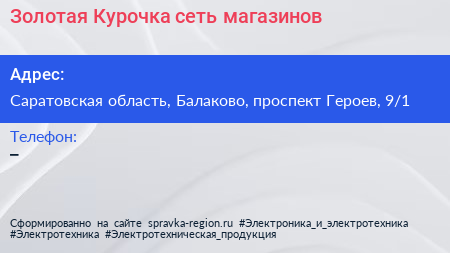 Золотая Курочка сеть магазинов

Адрес:

Саратовская область, Балаково, проспект Героев, 9/1

Телефон:
–

Сформированно на сайте spravka-region.ru #Электроника_и_электротехника #Электротехника #Электротехническая_продукция